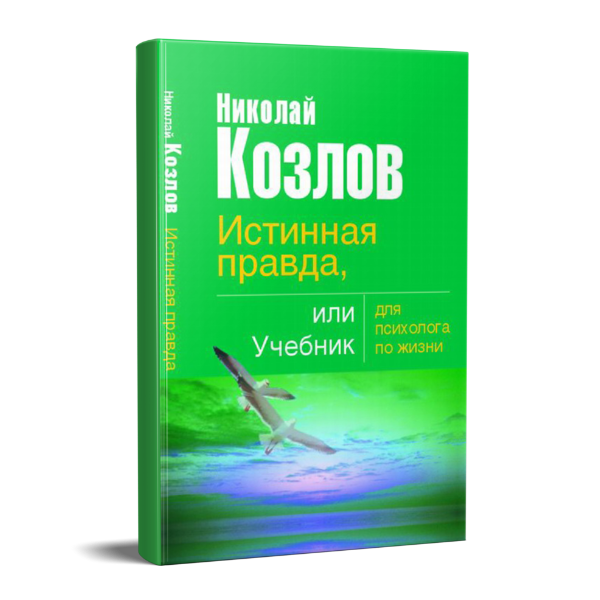 Николай Козлов Истинная правда

Николай
Козлов
Истинная правда,

или
Учебник

для психолога по жизни